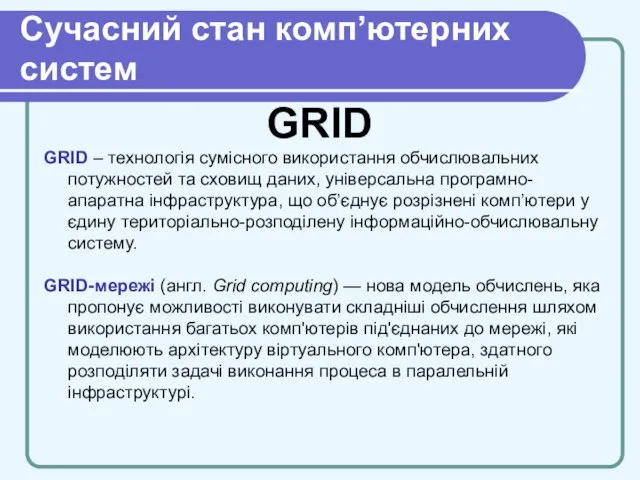 Сучасний стан комп’ютерних систем

GRID

GRID – технологія сумісного використання обчислювальних потужностей та сховищ даних, універсальна програмно-апаратна інфраструктура, що об’єднує розрізнені комп’ютери у єдину територіально-розподілену інформаційно-обчислювальну систему.

GRID-мережі (англ. Grid computing) — нова модель обчислень, яка пропонує можливості виконувати складніші обчислення шляхом використання багатьох комп'ютерів під'єднаних до мережі, які моделюють архітектуру віртуального комп'ютера, здатного розподіляти задачі виконання процеса в паралельній інфраструктурі.